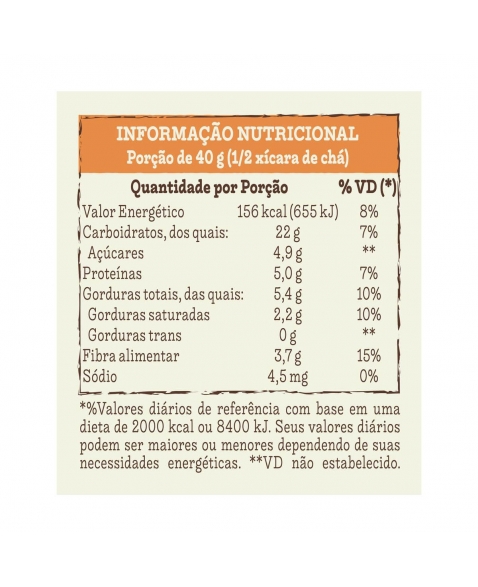 INFORMAÇÃO NUTRICIONAL
Porção de 40 g (1/2 xícara de chá)

| Quantidade por Porção | | % VD (*) |
|---|---|---|
| Valor Energético | 156 kcal (655 kJ) | 8% |
| Carboidratos, dos quais: | 22 g | 7% |
| Açúcares | 4,9 g | ** |
| Proteínas | 5,0 g | 7% |
| Gorduras totais, das quais: | 5,4 g | 10% |
| Gorduras saturadas | 2,2 g | 10% |
| Gorduras trans | 0 g | ** |
| Fibra alimentar | 3,7 g | 15% |
| Sódio | 4,5 mg | 0% |

*%Valores diários de referência com base em uma dieta de 2000 kcal ou 8400 kJ. Seus valores diários podem ser maiores ou menores dependendo de suas necessidades energéticas. **VD não estabelecido.